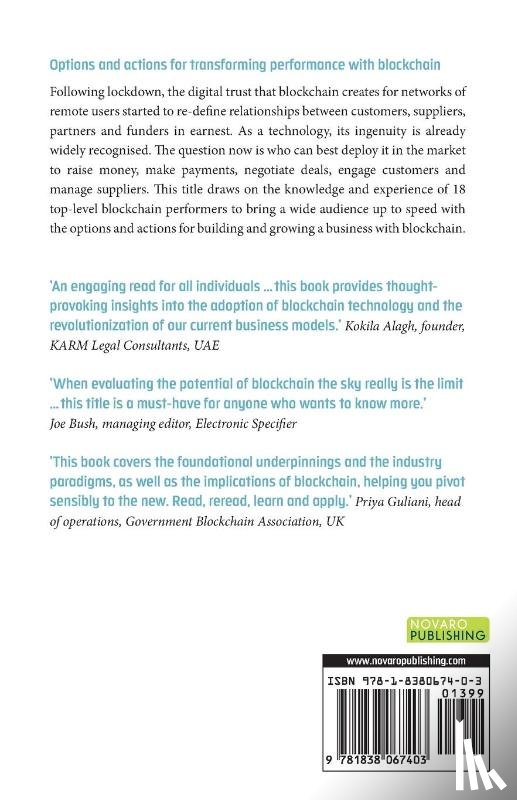 Options and actions for transforming performance with blockchain

Following lockdown, the digital trust that blockchain creates for networks of remote users started to re-define relationships between customers, suppliers, partners and funders in earnest. As a technology, its ingenuity is already widely recognised. The question now is who can best deploy it in the market to raise money, make payments, negotiate deals, engage customers and manage suppliers. This title draws on the knowledge and experience of 18 top-level blockchain performers to bring a wide audience up to speed with the options and actions for building and growing a business with blockchain.

'An engaging read for all individuals ... this book provides thought-provoking insights into the adoption of blockchain technology and the revolutionization of our current business models.' Kokila Alagh, founder, KARM Legal Consultants, UAE

'When evaluating the potential of blockchain the sky really is the limit ... this title is a must-have for anyone who wants to know more.' Joe Bush, managing editor, Electronic Specifier

'This book covers the foundational underpinnings and the industry paradigms, as well as the implications of blockchain, helping you pivot sensibly to the new. Read, reread, learn and apply.' Priya Guliani, head of operations, Government Blockchain Association, UK

NOVARO PUBLISHING

www.novaropublishing.com

ISBN 978-1-8380674-0-3

01399

9 781838 067403